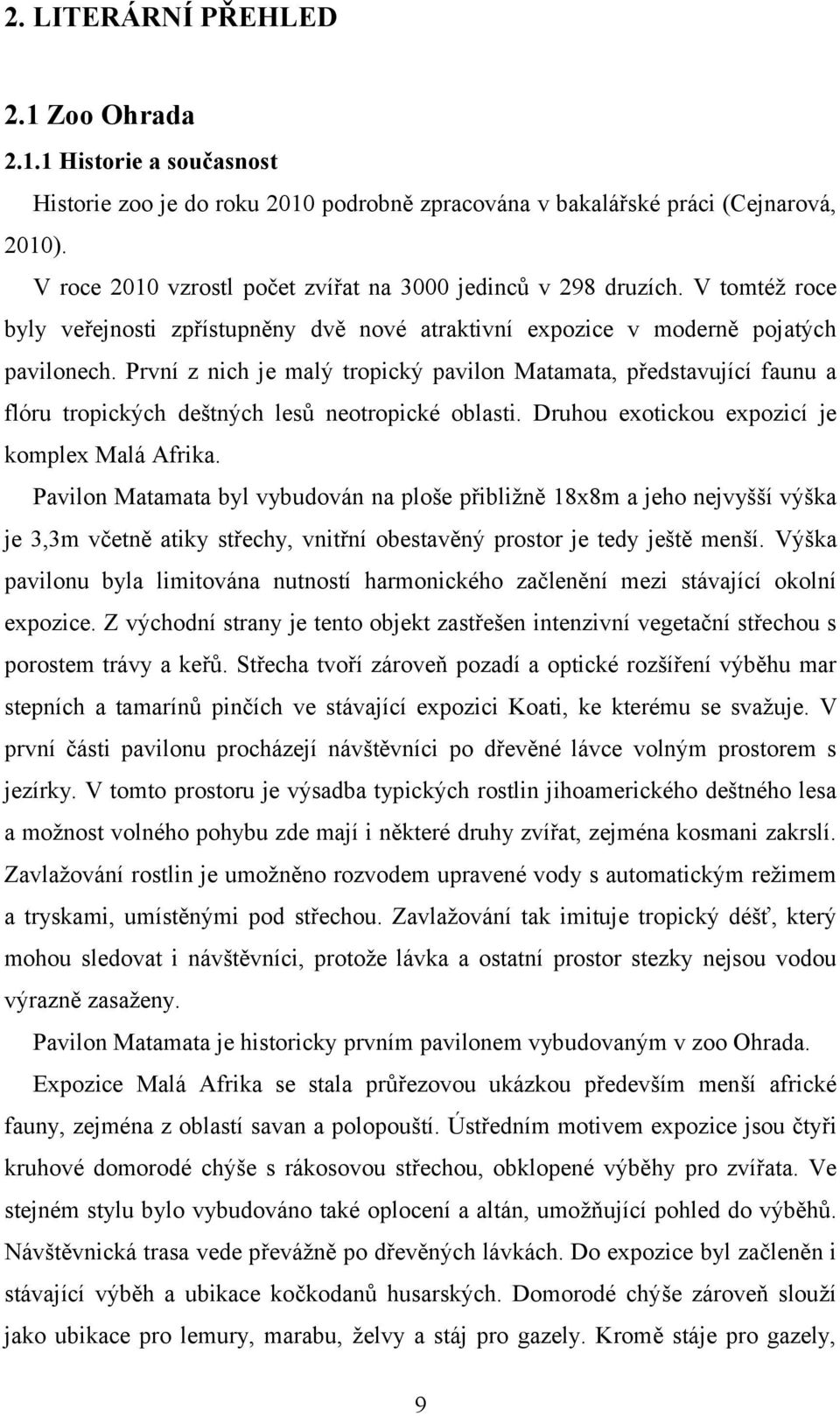 2. LITERÁRNÍ PŘEHLED

2.1 Zoo Ohrada

2.1.1 Historie a současnost

Historie zoo je do roku 2010 podrobně zpracována v bakalářské práci (Cejnarová, 2010).

V roce 2010 vzrostl počet zvířat na 3000 jedinců v 298 druzích. V tomtéž roce byly veřejnosti zpřístupněny dvě nové atraktivní expozice v moderně pojatých pavilonech. První z nich je malý tropický pavilon Matamata, představující faunu a flóru tropických deštných lesů neotropické oblasti. Druhou exotickou expozicí je komplex Malá Afrika.

Pavilon Matamata byl vybudován na ploše přibližně 18x8m a jeho nejvyšší výška je 3,3m včetně atiky střechy, vnitřní obestavěný prostor je tedy ještě menší. Výška pavilonu byla limitována nutností harmonického začlenění mezi stávající okolní expozice. Z východní strany je tento objekt zastřešen intenzivní vegetační střechou s porostem trávy a keřů. Střecha tvoří zároveň pozadí a optické rozšíření výběhu mar stepních a tamarínů pinčích ve stávající expozici Koati, ke kterému se svažuje. V první části pavilonu procházejí návštěvníci po dřevěné lávce volným prostorem s jezírky. V tomto prostoru je výsadba typických rostlin jihoamerického deštného lesa a možnost volného pohybu zde mají i některé druhy zvířat, zejména kosmani zakrslí. Zavlažování rostlin je umožněno rozvodem upravené vody s automatickým režimem a tryskami, umístěnými pod střechou. Zavlažování tak imituje tropický déšť, který mohou sledovat i návštěvníci, protože lávka a ostatní prostor stezky nejsou vodou výrazně zasaženy.

Pavilon Matamata je historicky prvním pavilonem vybudovaným v zoo Ohrada.

Expozice Malá Afrika se stala průřezovou ukázkou především menší africké fauny, zejména z oblastí savan a polopouští. Ústředním motivem expozice jsou čtyři kruhové domorodé chýše s rákosovou střechou, obklopené výběhy pro zvířata. Ve stejném stylu bylo vybudováno také oplocení a altán, umožňující pohled do výběhů. Návštěvnická trasa vede převážně po dřevěných lávkách. Do expozice byl začleněn i stávající výběh a ubikace kočkodanů husarských. Domorodé chýše zároveň slouží jako ubikace pro lemury, marabu, želvy a stáj pro gazely. Kromě stáje pro gazely,

9